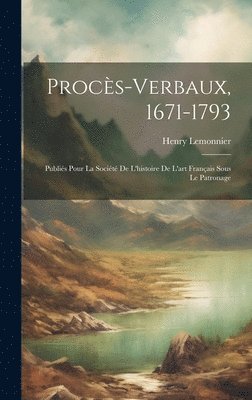 Procès-Verbaux, 1671-1793

Henry Lemonnier

Publiés Pour La Société De L'histoire De L'art Français Sous Le Patronage